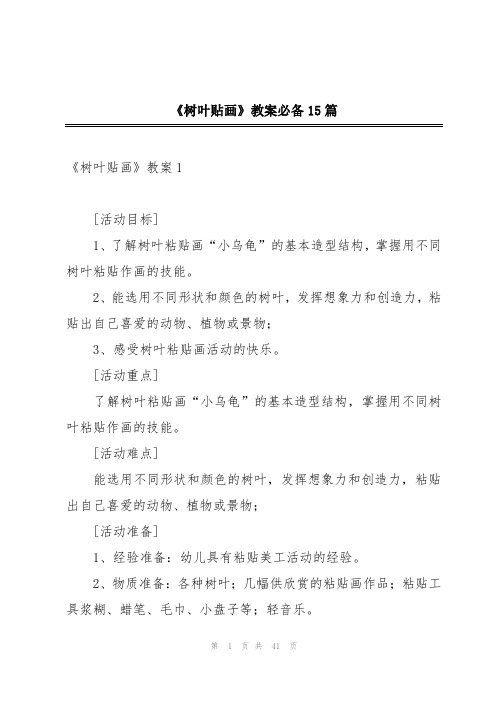 《树叶贴画》教案必备15篇

《树叶贴画》教案1

[活动目标]

1、了解树叶粘贴画“小乌龟”的基本造型结构，掌握用不同树叶粘贴作画的技能。

2、能选用不同形状和颜色的树叶，发挥想象力和创造力，粘贴出自己喜爱的动物、植物或景物；

3、感受树叶粘贴画活动的快乐。

[活动重点]

了解树叶粘贴画“小乌龟”的基本造型结构，掌握用不同树叶粘贴作画的技能。

[活动难点]

能选用不同形状和颜色的树叶，发挥想象力和创造力，粘贴出自己喜爱的动物、植物或景物；

[活动准备]

1、经验准备：幼儿具有粘贴美工活动的经验。

2、物质准备：各种树叶；几幅供欣赏的粘贴画作品；粘贴工具浆糊、蜡笔、毛巾、小盘子等；轻音乐。

第 1 页 共 41 页